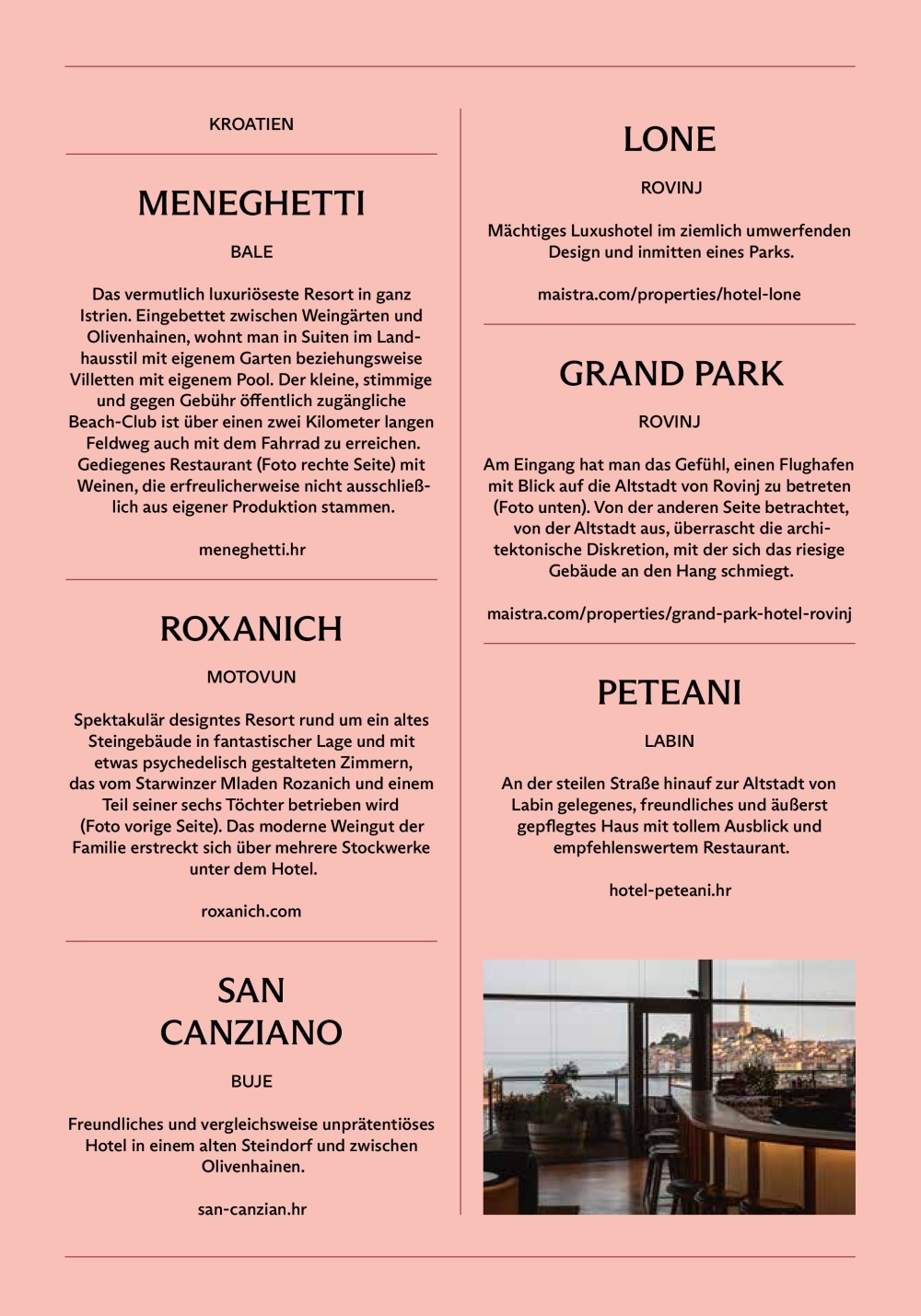 KROATIEN

MENEGHETTI

BALE

Das vermutlich luxuriöseste Resort in ganz Istrien. Eingebettet zwischen Weingärten und Olivenhainen, wohnt man in Suiten im Landhausstil mit eigenem Garten beziehungsweise Villetten mit eigenem Pool. Der kleine, stimmige und gegen Gebühr öffentlich zugängliche Beach-Club ist über einen zwei Kilometer langen Feldweg auch mit dem Fahrrad zu erreichen. Gediegenes Restaurant (Foto rechte Seite) mit Weinen, die erfreulicherweise nicht ausschließlich aus eigener Produktion stammen.

meneghetti.hr

ROXANICH

MOTOVUN

Spektakulär designtes Resort rund um ein altes Steingebäude in fantastischer Lage und mit etwas psychedelisch gestalteten Zimmern, das vom Starwinzer Mladen Rozanich und einem Teil seiner sechs Töchter betrieben wird (Foto vorige Seite). Das moderne Weingut der Familie erstreckt sich über mehrere Stockwerke unter dem Hotel.

roxanich.com

SAN CANZIANO

BUJE

Freundliches und vergleichsweise unprätentiöses Hotel in einem alten Steindorf und zwischen Olivenhainen.

san-canzian.hr

LONE

ROVINJ

Mächtiges Luxushotel im ziemlich umwerfenden Design und inmitten eines Parks.

maistra.com/properties/hotel-lone

GRAND PARK

ROVINJ

Am Eingang hat man das Gefühl, einen Flughafen mit Blick auf die Altstadt von Rovinj zu betreten (Foto unten). Von der anderen Seite betrachtet, von der Altstadt aus, überrascht die architektonische Diskretion, mit der sich das riesige Gebäude an den Hang schmiegt.

maistra.com/properties/grand-park-hotel-rovinj

PETEANI

LABIN

An der steilen Straße hinauf zur Altstadt von Labin gelegenes, freundliches und äußerst gepflegtes Haus mit tollem Ausblick und empfehlenswertem Restaurant.

hotel-peteani.hr